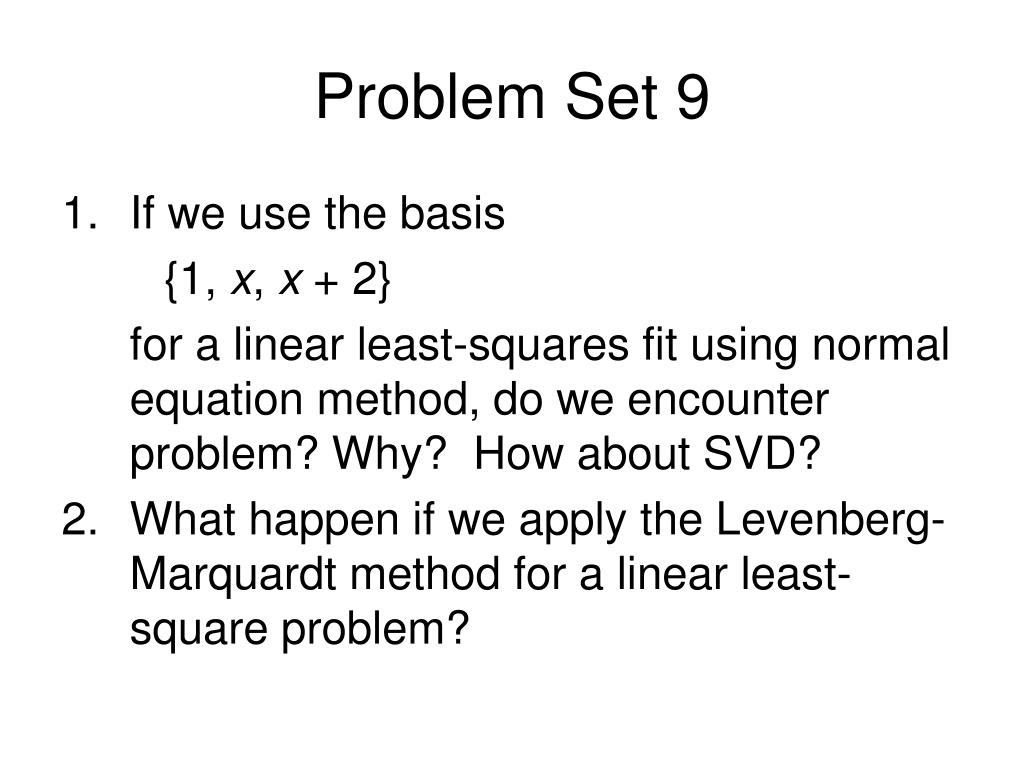 Problem Set 9

1. If we use the basis

$\{1, x, x + 2\}$

for a linear least-squares fit using normal equation method, do we encounter problem? Why? How about SVD?

2. What happen if we apply the Levenberg-Marquardt method for a linear least-square problem?